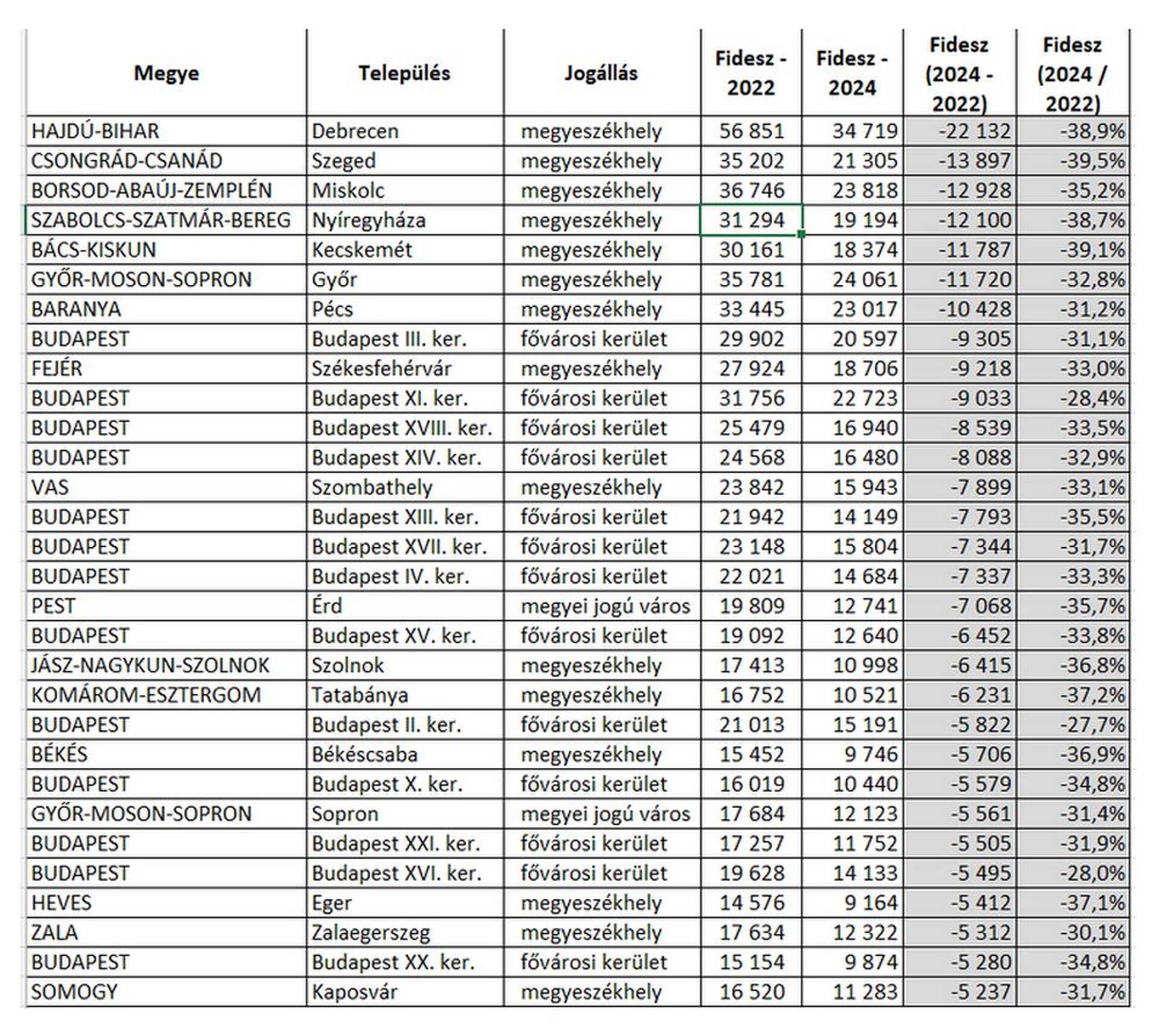 | Megye | Település | Jogállás | Fidesz - 2022 | Fidesz - 2024 | Fidesz (2024 - 2022) | Fidesz (2024 / 2022) |
|---|---|---|---|---|---|---|
| HAJDÚ-BIHAR | Debrecen | megyeszékhely | 56 851 | 34 719 | -22 132 | -38,9% |
| CSONGRÁD-CSANÁD | Szeged | megyeszékhely | 35 202 | 21 305 | -13 897 | -39,5% |
| BORSOD-ABAÚJ-ZEMPLÉN | Miskolc | megyeszékhely | 36 746 | 23 818 | -12 928 | -35,2% |
| SZABOLCS-SZATMÁR-BEREG | Nyíregyháza | megyeszékhely | 31 294 | 19 194 | -12 100 | -38,7% |
| BÁCS-KISKUN | Kecskemét | megyeszékhely | 30 161 | 18 374 | -11 787 | -39,1% |
| GYŐR-MOSON-SOPRON | Győr | megyeszékhely | 35 781 | 24 061 | -11 720 | -32,8% |
| BARANYA | Pécs | megyeszékhely | 33 445 | 23 017 | -10 428 | -31,2% |
| BUDAPEST | Budapest III. ker. | fővárosi kerület | 29 902 | 20 597 | -9 305 | -31,1% |
| FEJÉR | Székesfehérvár | megyeszékhely | 27 924 | 18 706 | -9 218 | -33,0% |
| BUDAPEST | Budapest XI. ker. | fővárosi kerület | 31 756 | 22 723 | -9 033 | -28,4% |
| BUDAPEST | Budapest XVIII. ker. | fővárosi kerület | 25 479 | 16 940 | -8 539 | -33,5% |
| BUDAPEST | Budapest XIV. ker. | fővárosi kerület | 24 568 | 16 480 | -8 088 | -32,9% |
| VAS | Szombathely | megyeszékhely | 23 842 | 15 943 | -7 899 | -33,1% |
| BUDAPEST | Budapest XIII. ker. | fővárosi kerület | 21 942 | 14 149 | -7 793 | -35,5% |
| BUDAPEST | Budapest XVII. ker. | fővárosi kerület | 23 148 | 15 804 | -7 344 | -31,7% |
| BUDAPEST | Budapest IV. ker. | fővárosi kerület | 22 021 | 14 684 | -7 337 | -33,3% |
| PEST | Érd | megyei jogú város | 19 809 | 12 741 | -7 068 | -35,7% |
| BUDAPEST | Budapest XV. ker. | fővárosi kerület | 19 092 | 12 640 | -6 452 | -33,8% |
| JÁSZ-NAGYKUN-SZOLNOK | Szolnok | megyeszékhely | 17 413 | 10 998 | -6 415 | -36,8% |
| KOMÁROM-ESZTERGOM | Tatabánya | megyeszékhely | 16 752 | 10 521 | -6 231 | -37,2% |
| BUDAPEST | Budapest II. ker. | fővárosi kerület | 21 013 | 15 191 | -5 822 | -27,7% |
| BÉKÉS | Békéscsaba | megyeszékhely | 15 452 | 9 746 | -5 706 | -36,9% |
| BUDAPEST | Budapest X. ker. | fővárosi kerület | 16 019 | 10 440 | -5 579 | -34,8% |
| GYŐR-MOSON-SOPRON | Sopron | megyei jogú város | 17 684 | 12 123 | -5 561 | -31,4% |
| BUDAPEST | Budapest XXI. ker. | fővárosi kerület | 17 257 | 11 752 | -5 505 | -31,9% |
| BUDAPEST | Budapest XVI. ker. | fővárosi kerület | 19 628 | 14 133 | -5 495 | -28,0% |
| HEVES | Eger | megyeszékhely | 14 576 | 9 164 | -5 412 | -37,1% |
| ZALA | Zalaegerszeg | megyeszékhely | 17 634 | 12 322 | -5 312 | -30,1% |
| BUDAPEST | Budapest XX. ker. | fővárosi kerület | 15 154 | 9 874 | -5 280 | -34,8% |
| SOMOGY | Kaposvár | megyeszékhely | 16 520 | 11 283 | -5 237 | -31,7% |